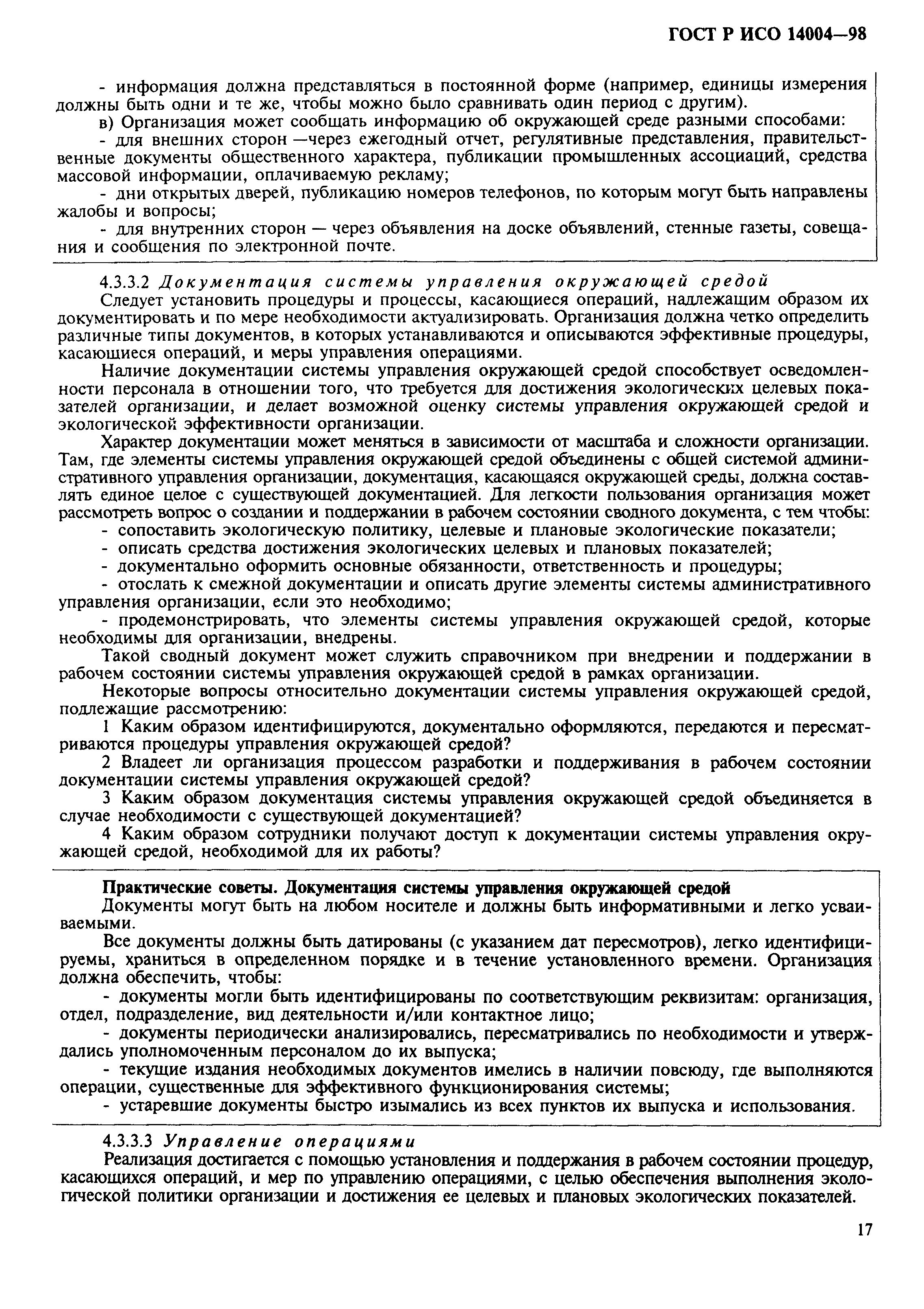 ГОСТ Р ИСО 14004—98

- информация должна представляться в постоянной форме (например, единицы измерения должны быть одни и те же, чтобы можно было сравнивать один период с другим).

в) Организация может сообщать информацию об окружающей среде разными способами:

- для внешних сторон —через ежегодный отчет, регулятивные представления, правительственные документы общественного характера, публикации промышленных ассоциаций, средства массовой информации, оплачиваемую рекламу;

- дни открытых дверей, публикацию номеров телефонов, по которым могут быть направлены жалобы и вопросы;

- для внутренних сторон — через объявления на доске объявлений, стенные газеты, совещания и сообщения по электронной почте.

4.3.3.2 Документация системы управления окружающей средой

Следует установить процедуры и процессы, касающиеся операций, надлежащим образом их документировать и по мере необходимости актуализировать. Организация должна четко определить различные типы документов, в которых устанавливаются и описываются эффективные процедуры, касающиеся операций, и меры управления операциями.

Наличие документации системы управления окружающей средой способствует осведомленности персонала в отношении того, что требуется для достижения экологических целевых показателей организации, и делает возможной оценку системы управления окружающей средой и экологической эффективности организации.

Характер документации может меняться в зависимости от масштаба и сложности организации. Там, где элементы системы управления окружающей средой объединены с общей системой административного управления организации, документация, касающаяся окружающей среды, должна составлять единое целое с существующей документацией. Для легкости пользования организация может рассмотреть вопрос о создании и поддержании в рабочем состоянии сводного документа, с тем чтобы:

- сопоставить экологическую политику, целевые и плановые экологические показатели;

- описать средства достижения экологических целевых и плановых показателей;

- документально оформить основные обязанности, ответственность и процедуры;

- отослать к смежной документации и описать другие элементы системы административного управления организации, если это необходимо;

- продемонстрировать, что элементы системы управления окружающей средой, которые необходимы для организации, внедрены.

Такой сводный документ может служить справочником при внедрении и поддержании в рабочем состоянии системы управления окружающей средой в рамках организации.

Некоторые вопросы относительно документации системы управления окружающей средой, подлежащие рассмотрению:

1 Каким образом идентифицируются, документально оформляются, передаются и пересматриваются процедуры управления окружающей средой?

2 Владеет ли организация процессом разработки и поддерживания в рабочем состоянии документации системы управления окружающей средой?

3 Каким образом документация системы управления окружающей средой объединяется в случае необходимости с существующей документацией?

4 Каким образом сотрудники получают доступ к документации системы управления окружающей средой, необходимой для их работы?

Практические советы. Документация системы управления окружающей средой

Документы могут быть на любом носителе и должны быть информативными и легко усваиваемыми.

Все документы должны быть датированы (с указанием дат пересмотров), легко идентифицируемы, храниться в определенном порядке и в течение установленного времени. Организация должна обеспечить, чтобы:

- документы могли быть идентифицированы по соответствующим реквизитам: организация, отдел, подразделение, вид деятельности и/или контактное лицо;

- документы периодически анализировались, пересматривались по необходимости и утверждались уполномоченным персоналом до их выпуска;

- текущие издания необходимых документов имелись в наличии повсюду, где выполняются операции, существенные для эффективного функционирования системы;

- устаревшие документы быстро изымались из всех пунктов их выпуска и использования.

4.3.3.3 Управление операциями

Реализация достигается с помощью установления и поддержания в рабочем состоянии процедур, касающихся операций, и мер по управлению операциями, с целью обеспечения выполнения экологической политики организации и достижения ее целевых и плановых экологических показателей.

17